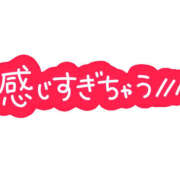 感じすぎちゃう///